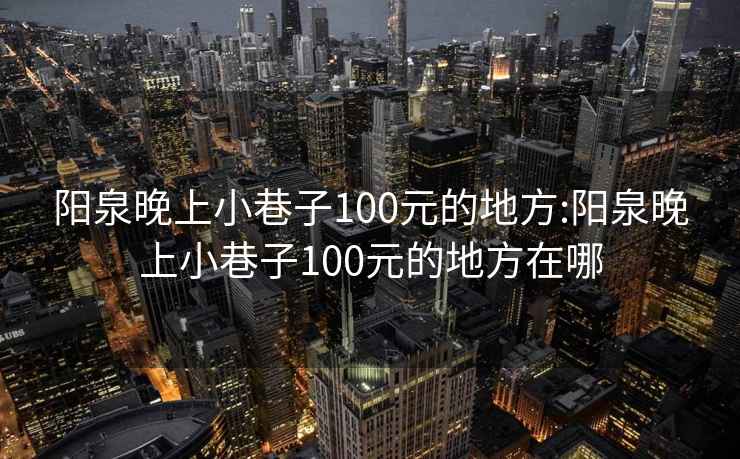 阳泉晚上小巷子100元的地方:阳泉晚上小巷子100元的地方在哪

UBS